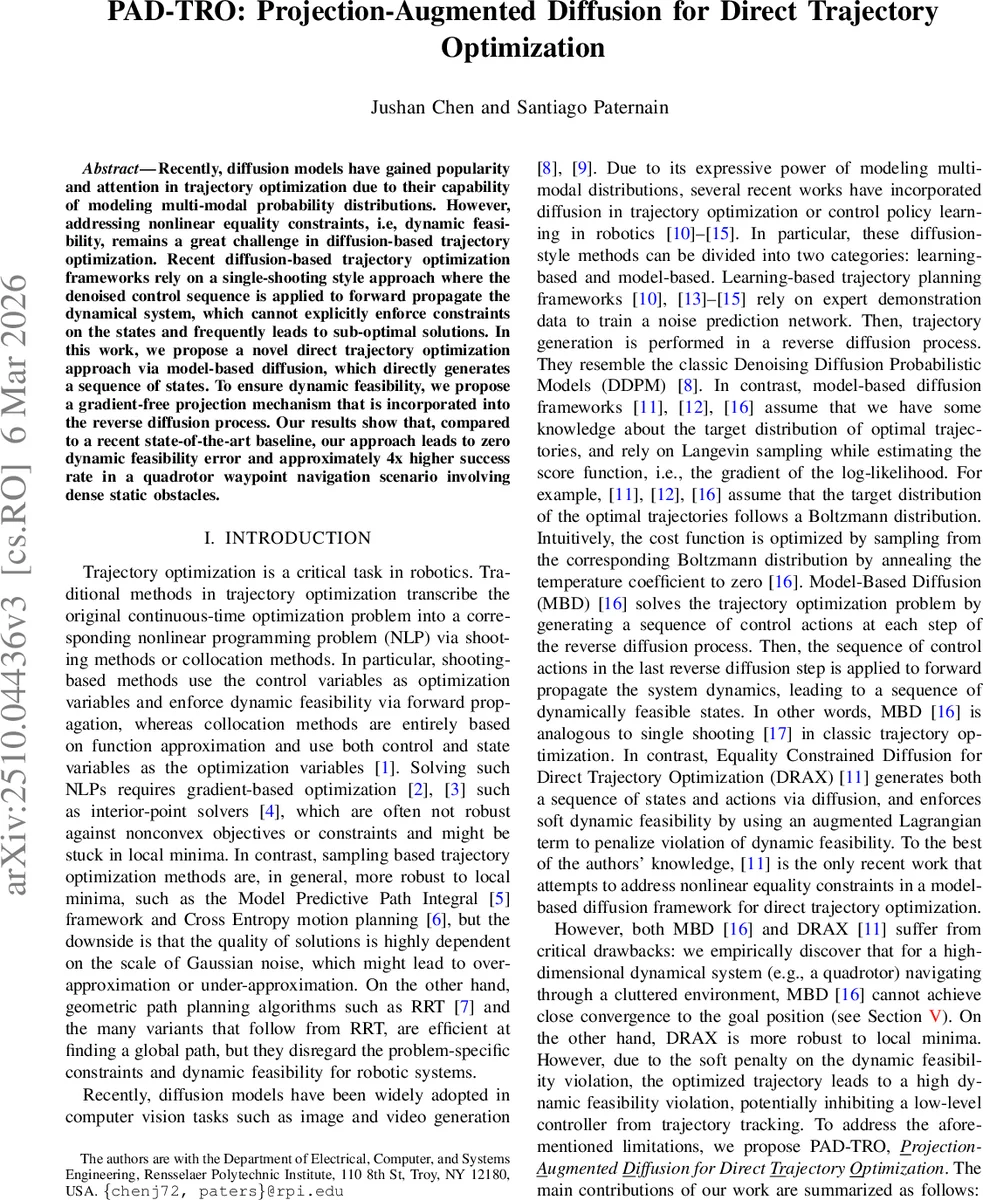 PAD-TRO: Projection-Augmented Diffusion for Direct Trajectory Optimization

Jushan Chen and Santiago Paternain

arXiv:2510.04436v3 [cs.RO] 6 Mar 2026

Abstract— Recently, diffusion models have gained popularity and attention in trajectory optimization due to their capability of modeling multi-modal probability distributions. However, addressing nonlinear equality constraints, i.e, dynamic feasibility, remains a great challenge in diffusion-based trajectory optimization. Recent diffusion-based trajectory optimization frameworks rely on a single-shooting style approach where the denoised control sequence is applied to forward propagate the dynamical system, which cannot explicitly enforce constraints on the states and frequently leads to sub-optimal solutions. In this work, we propose a novel direct trajectory optimization approach via model-based diffusion, which directly generates a sequence of states. To ensure dynamic feasibility, we propose a gradient-free projection mechanism that is incorporated into the reverse diffusion process. Our results show that, compared to a recent state-of-the-art baseline, our approach leads to zero dynamic feasibility error and approximately 4x higher success rate in a quadrotor waypoint navigation scenario involving dense static obstacles.

I. INTRODUCTION

Trajectory optimization is a critical task in robotics. Traditional methods in trajectory optimization transcribe the original continuous-time optimization problem into a corresponding nonlinear programming problem (NLP) via shooting methods or collocation methods. In particular, shooting-based methods use the control variables as optimization variables and enforce dynamic feasibility via forward propagation, whereas collocation methods are entirely based on function approximation and use both control and state variables as the optimization variables [1]. Solving such NLPs requires gradient-based optimization [2], [3] such as interior-point solvers [4], which are often not robust against nonconvex objectives or constraints and might be stuck in local minima. In contrast, sampling based trajectory optimization methods are, in general, more robust to local minima, such as the Model Predictive Path Integral [5] framework and Cross Entropy motion planning [6], but the downside is that the quality of solutions is highly dependent on the scale of Gaussian noise, which might lead to over-approximation or under-approximation. On the other hand, geometric path planning algorithms such as RRT [7] and the many variants that follow from RRT, are efficient at finding a global path, but they disregard the problem-specific constraints and dynamic feasibility for robotic systems.

Recently, diffusion models have been widely adopted in computer vision tasks such as image and video generation

The authors are with the Department of Electrical, Computer, and Systems Engineering, Rensselaer Polytechnic Institute, 110 8th St, Troy, NY 12180, USA. {chenj72, paters}@rpi.edu

[8], [9]. Due to its expressive power of modeling multi-modal distributions, several recent works have incorporated diffusion in trajectory optimization or control policy learning in robotics [10]–[15]. In particular, these diffusion-style methods can be divided into two categories: learning-based and model-based. Learning-based trajectory planning frameworks [10], [13]–[15] rely on expert demonstration data to train a noise prediction network. Then, trajectory generation is performed in a reverse diffusion process. They resemble the classic Denoising Diffusion Probabilistic Models (DDPM) [8]. In contrast, model-based diffusion frameworks [11], [12], [16] assume that we have some knowledge about the target distribution of optimal trajectories, and rely on Langevin sampling while estimating the score function, i.e., the gradient of the log-likelihood. For example, [11], [12], [16] assume that the target distribution of the optimal trajectories follows a Boltzmann distribution. Intuitively, the cost function is optimized by sampling from the corresponding Boltzmann distribution by annealing the temperature coefficient to zero [16]. Model-Based Diffusion (MBD) [16] solves the trajectory optimization problem by generating a sequence of control actions at each step of the reverse diffusion process. Then, the sequence of control actions in the last reverse diffusion step is applied to forward propagate the system dynamics, leading to a sequence of dynamically feasible states. In other words, MBD [16] is analogous to single shooting [17] in classic trajectory optimization. In contrast, Equality Constrained Diffusion for Direct Trajectory Optimization (DRAX) [11] generates both a sequence of states and actions via diffusion, and enforces soft dynamic feasibility by using an augmented Lagrangian term to penalize violation of dynamic feasibility. To the best of the authors' knowledge, [11] is the only recent work that attempts to address nonlinear equality constraints in a model-based diffusion framework for direct trajectory optimization.

However, both MBD [16] and DRAX [11] suffer from critical drawbacks: we empirically discover that for a high-dimensional dynamical system (e.g., a quadrotor) navigating through a cluttered environment, MBD [16] cannot achieve close convergence to the goal position (see Section V). On the other hand, DRAX is more robust to local minima. However, due to the soft penalty on the dynamic feasibility violation, the optimized trajectory leads to a high dynamic feasibility violation, potentially inhibiting a low-level controller from trajectory tracking. To address the aforementioned limitations, we propose PAD-TRO, Projection-Augmented Diffusion for Direct Trajectory Optimization. The main contributions of our work are summarized as follows: